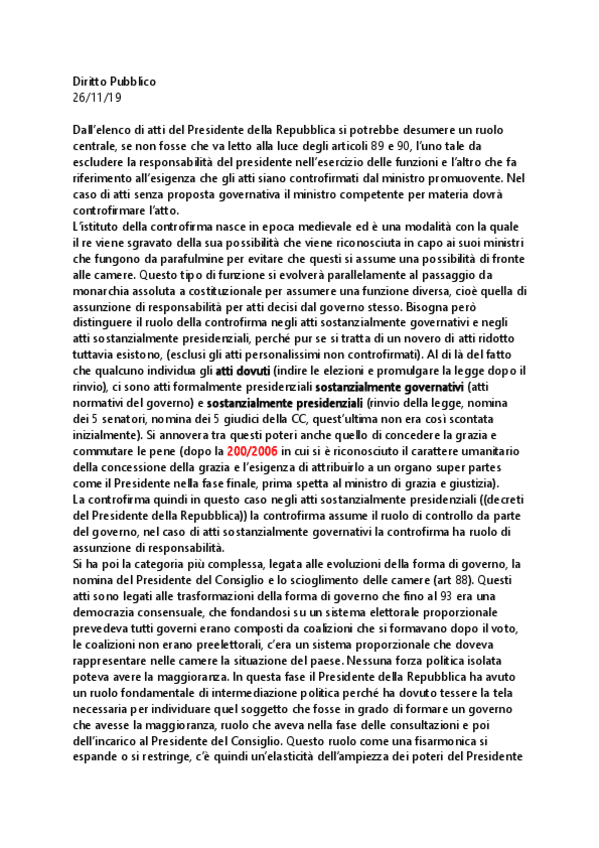 Diritto Pubblico
26/11/19

Dall'elenco di atti del Presidente della Repubblica si potrebbe desumere un ruolo centrale, se non fosse che va letto alla luce degli articoli 89 e 90, l'uno tale da escludere la responsabilità del presidente nell'esercizio delle funzioni e l'altro che fa riferimento all'esigenza che gli atti siano controfirmati dal ministro promuovente. Nel caso di atti senza proposta governativa il ministro competente per materia dovrà controfirmare l'atto.
L'istituto della controfirma nasce in epoca medievale ed è una modalità con la quale il re viene sgravato della sua possibilità che viene riconosciuta in capo ai suoi ministri che fungono da parafulmine per evitare che questi si assume una possibilità di fronte alle camere. Questo tipo di funzione si evolverà parallelamente al passaggio da monarchia assoluta a costituzionale per assumere una funzione diversa, cioè quella di assunzione di responsabilità per atti decisi dal governo stesso. Bisogna però distinguere il ruolo della controfirma negli atti sostanzialmente governativi e negli atti sostanzialmente presidenziali, perché pur se si tratta di un novero di atti ridotto tuttavia esistono, (esclusi gli atti personalissimi non controfirmati). Al di là del fatto che qualcuno individua gli atti dovuti (indire le elezioni e promulgare la legge dopo il rinvio), ci sono atti formalmente presidenziali sostanzialmente governativi (atti normativi del governo) e sostanzialmente presidenziali (rinvio della legge, nomina dei 5 senatori, nomina dei 5 giudici della CC, quest'ultima non era così scontata inizialmente). Si annovera tra questi poteri anche quello di concedere la grazia e commutare le pene (dopo la 200/2006 in cui si è riconosciuto il carattere umanitario della concessione della grazia e l'esigenza di attribuirlo a un organo super partes come il Presidente nella fase finale, prima spetta al ministro di grazia e giustizia).
La controfirma quindi in questo caso negli atti sostanzialmente presidenziali ((decreti del Presidente della Repubblica)) la controfirma assume il ruolo di controllo da parte del governo, nel caso di atti sostanzialmente governativi la controfirma ha ruolo di assunzione di responsabilità.
Si ha poi la categoria più complessa, legata alle evoluzioni della forma di governo, la nomina del Presidente del Consiglio e lo scioglimento delle camere (art 88). Questi atti sono legati alle trasformazioni della forma di governo che fino al 93 era una democrazia consensuale, che fondandosi su un sistema elettorale proporzionale prevedeva tutti governi erano composti da coalizioni che si formavano dopo il voto, le coalizioni non erano preelettorali, c'era un sistema proporzionale che doveva rappresentare nelle camere la situazione del paese. Nessuna forza politica isolata poteva avere la maggioranza. In questa fase il Presidente della Repubblica ha avuto un ruolo fondamentale di intermediazione politica perché ha dovuto tessere la tela necessaria per individuare quel soggetto che fosse in grado di formare un governo che avesse la maggioranza, ruolo che aveva nella fase delle consultazioni e poi dell'incarico al Presidente del Consiglio. Questo ruolo come una fisarmonica si espande o si restringe, c'è quindi un'elasticità dell'ampiezza dei poteri del Presidente